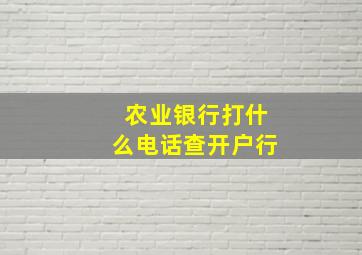 农业银行打什么电话查开户行